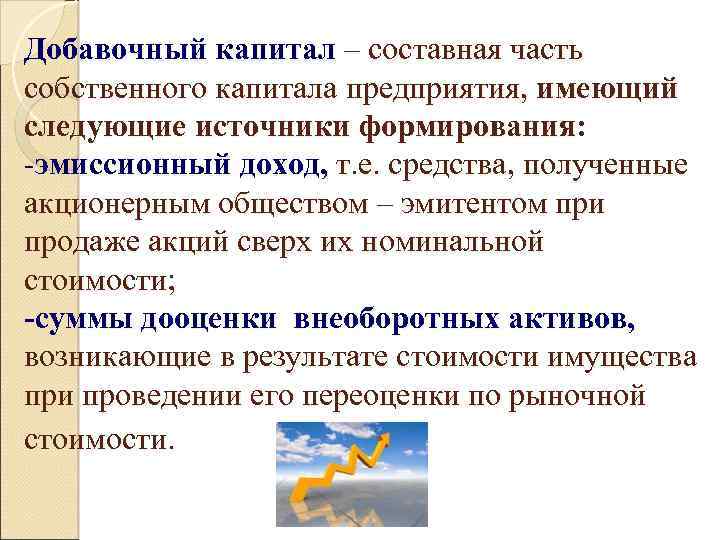 Добавочный капитал – составная часть собственного капитала предприятия, имеющий следующие источники формирования:
-эмиссионный доход, т.е. средства, полученные акционерным обществом – эмитентом при продаже акций сверх их номинальной стоимости;
-суммы дооценки внеоборотных активов, возникающие в результате стоимости имущества при проведении его переоценки по рыночной стоимости.